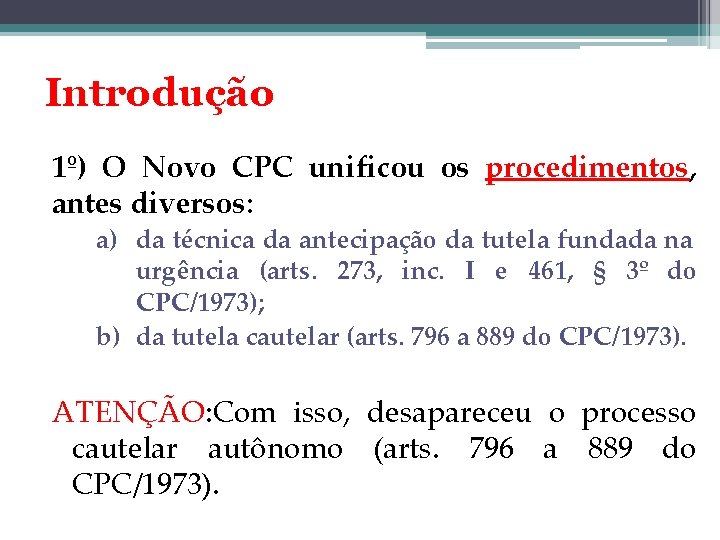 Introdução

1º) O Novo CPC unificou os procedimentos, antes diversos:

a) da técnica da antecipação da tutela fundada na urgência (arts. 273, inc. I e 461, § 3º do CPC/1973);

b) da tutela cautelar (arts. 796 a 889 do CPC/1973).

ATENÇÃO:Com isso, desapareceu o processo cautelar autônomo (arts. 796 a 889 do CPC/1973).